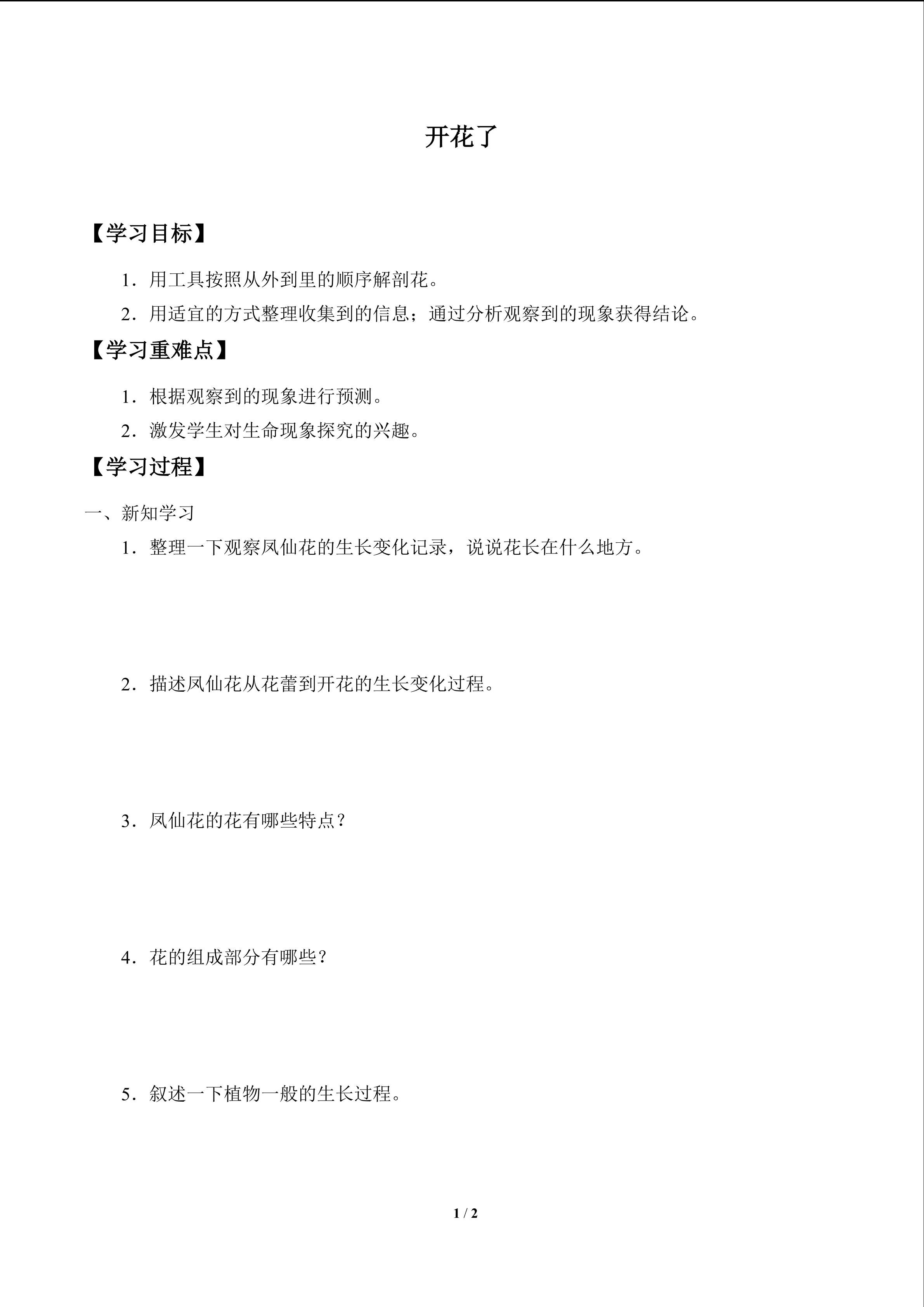 开花了

【学习目标】

1．用工具按照从外到里的顺序解剖花。

2．用适宜的方式整理收集到的信息；通过分析观察到的现象获得结论。

【学习重难点】

1．根据观察到的现象进行预测。

2．激发学生对生命现象探究的兴趣。

【学习过程】

一、新知学习

1．整理一下观察凤仙花的生长变化记录，说说花长在什么地方。

2．描述凤仙花从花蕾到开花的生长变化过程。

3．凤仙花的花有哪些特点？

4．花的组成部分有哪些？

5．叙述一下植物一般的生长过程。

1 / 2